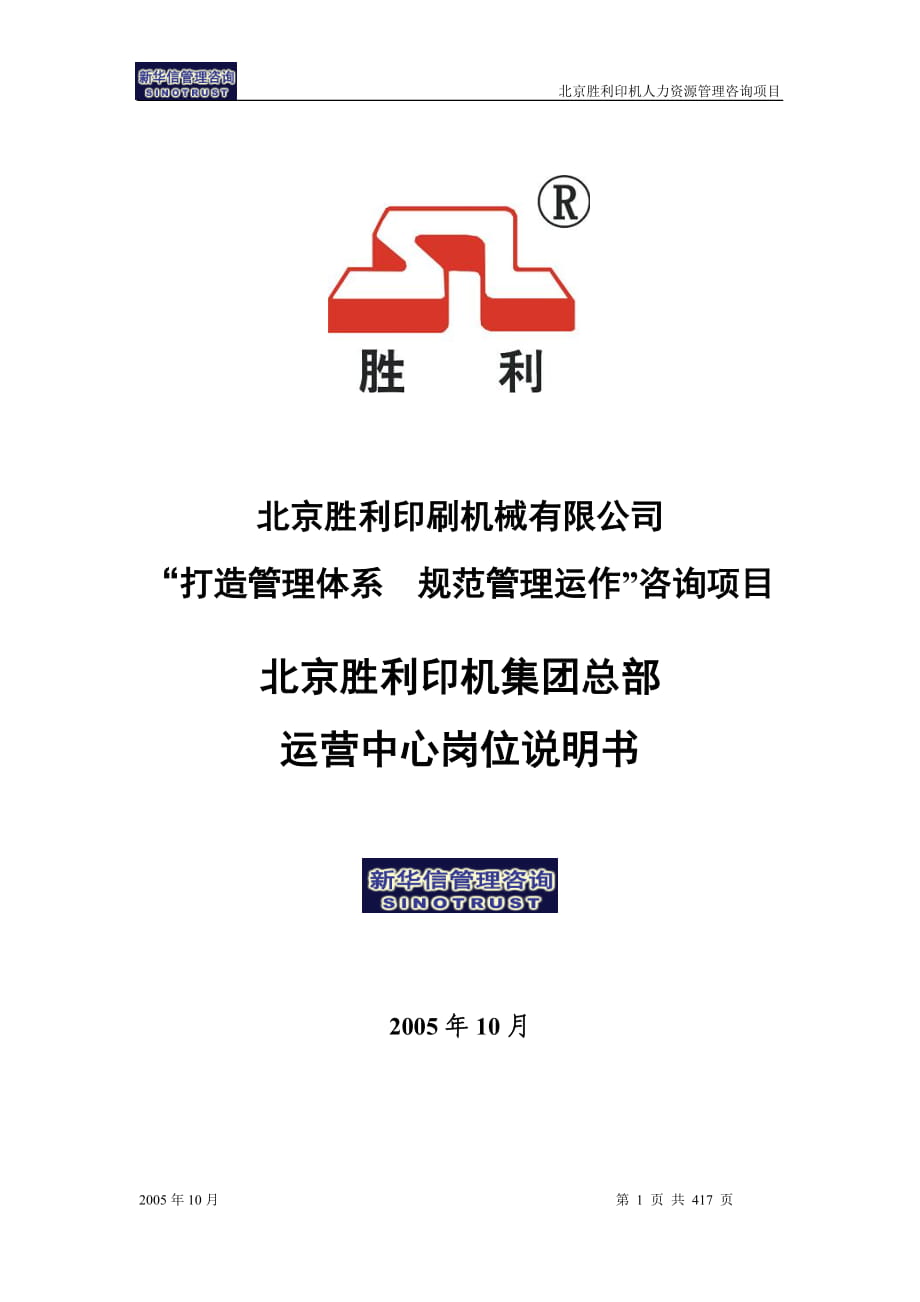 新华信管理咨询
SINOTRUST

北京胜利印机人力资源管理咨询项目

®

胜 利

北京胜利印刷机械有限公司

“打造管理体系 规范管理运作”咨询项目

北京胜利印机集团总部

运营中心岗位说明书

新华信管理咨询
SINOTRUST

2005 年 10 月

2005 年 10 月

第 1 页 共 417 页